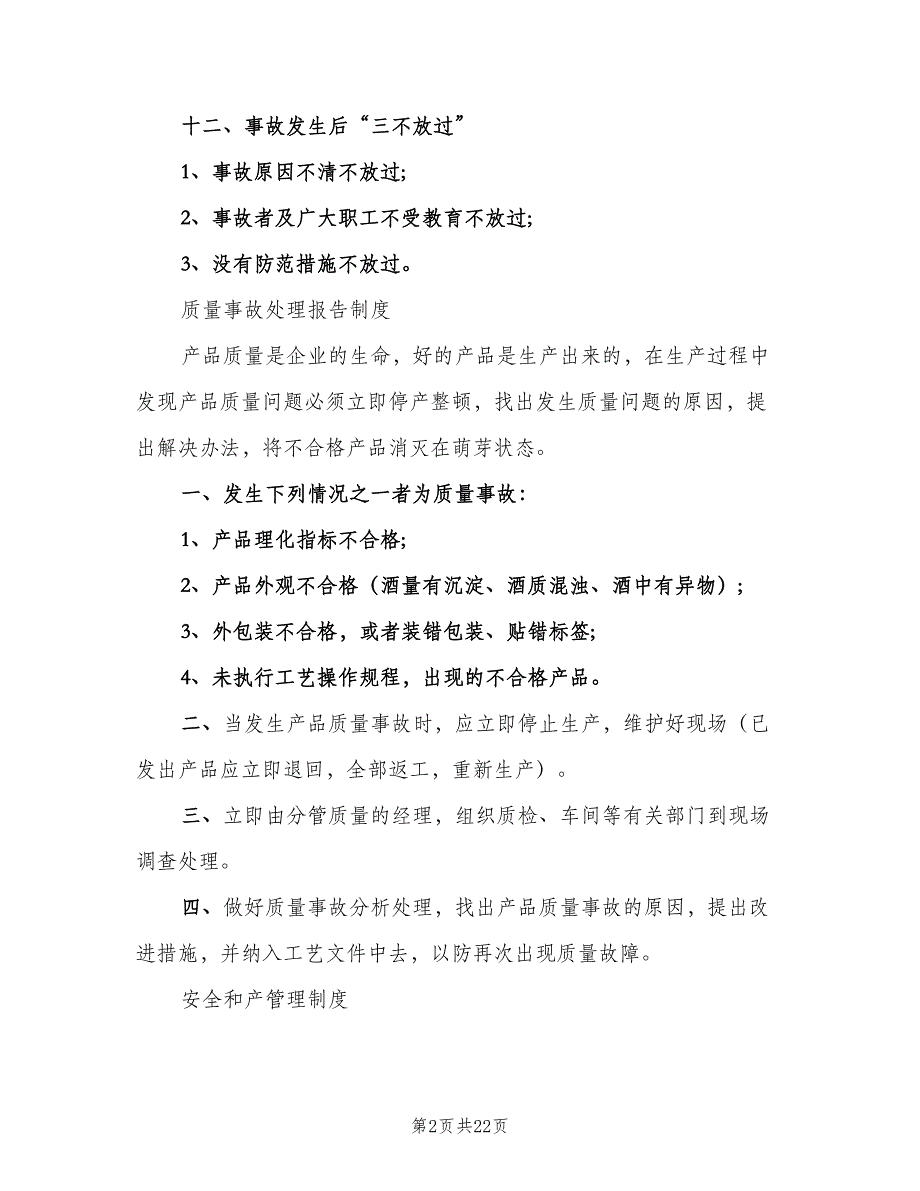 十二、事故发生后“三不放过”

1、事故原因不清不放过;

2、事故者及广大职工不受教育不放过;

3、没有防范措施不放过。

质量事故处理报告制度

产品质量是企业的生命，好的产品是生产出来的，在生产过程中发现产品质量问题必须立即停产整顿，找出发生质量问题的原因，提出解决办法，将不合格产品消灭在萌芽状态。

一、发生下列情况之一者为质量事故：

1、产品理化指标不合格;

2、产品外观不合格（酒量有沉淀、酒质混浊、酒中有异物）;

3、外包装不合格，或者装错包装、贴错标签;

4、未执行工艺操作规程，出现的不合格产品。

二、当发生产品质量事故时，应立即停止生产，维护好现场（已发出产品应立即退回，全部返工，重新生产）。

三、立即由分管质量的经理，组织质检、车间等有关部门到现场调查处理。

四、做好质量事故分析处理，找出产品质量事故的原因，提出改进措施，并纳入工艺文件中去，以防再次出现质量故障。

安全和产管理制度

第2页 共22页